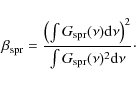 $\beta_{\mathrm{spr}} = \frac{\left(\int G_{\mathrm{spr}}(\nu)\mathrm{d}\nu\right)^2}{\int G_{\mathrm{spr}}(\nu)^2\mathrm{d}\nu}.$